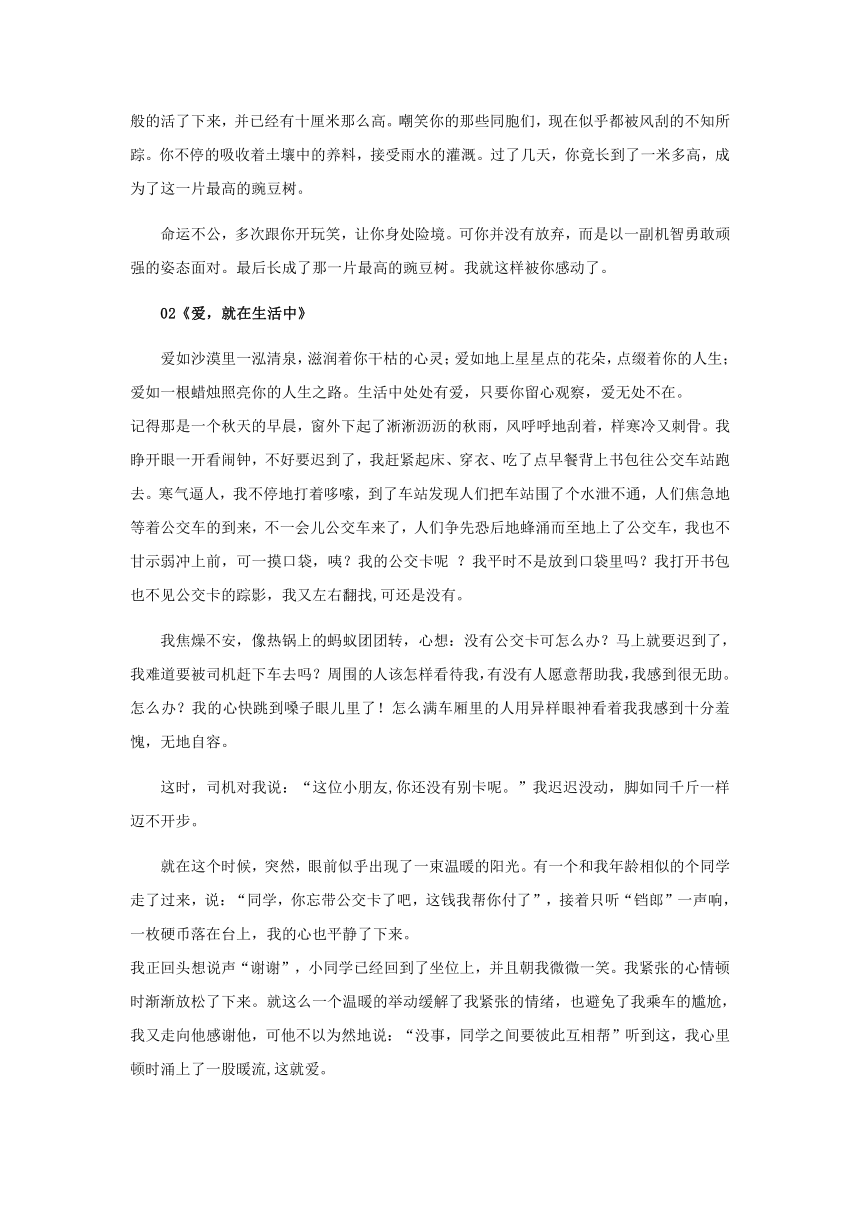 般的活了下来，并已经有十厘米那么高。嘲笑你的那些同胞们，现在似乎都被风刮的不知所踪。你不停的吸收着土壤中的养料，接受雨水的灌溉。过了几天，你竟长到了一米多高，成为了这一片最高的豌豆树。

命运不公，多次跟你开玩笑，让你身处险境。可你并没有放弃，而是以一副机智勇敢顽强的姿态面对。最后长成了那一片最高的豌豆树。我就这样被你感动了。

02《爱，就在生活中》

爱如沙漠里一泓清泉，滋润着你干枯的心灵；爱如地上星星点的花朵，点缀着你的人生；爱如一根蜡烛照亮你的人生之路。生活中处处有爱，只要你留心观察，爱无处不在。
记得那是一个秋天的早晨，窗外下起了淅淅沥沥的秋雨，风呼呼地刮着，样寒冷又刺骨。我睁开眼一开看闹钟，不好要迟到了，我赶紧起床、穿衣、吃了点早餐背上书包往公交车站跑去。寒气逼人，我不停地打着哆嗦，到了车站发现人们把车站围了个水泄不通，人们焦急地等着公交车的到来，不一会儿公交车来了，人们争先恐后地蜂涌而至地上了公交车，我也不甘示弱冲上前，可一摸口袋，咦？我的公交卡呢 ？我平时不是放到口袋里吗？我打开书包也不见公交卡的踪影，我又左右翻找,可还是没有。

我焦燥不安，像热锅上的蚂蚁团团转，心想：没有公交卡可怎么办？马上就要迟到了，我难道要被司机赶下车去吗？周围的人该怎样看待我,有没有人愿意帮助我,我感到很无助。怎么办？我的心快跳到嗓子眼儿里了！怎么满车厢里的人用异样眼神看着我我感到十分羞愧，无地自容。

这时，司机对我说：“这位小朋友,你还没有别卡呢。”我迟迟没动，脚如同千斤一样迈不开步。

就在这个时候，突然，眼前似乎出现了一束温暖的阳光。有一个和我年龄相似的个同学走了过来，说：“同学，你忘带公交卡了吧，这钱我帮你付了”，接着只听“铛郎”一声响，一枚硬币落在台上，我的心也平静了下来。
我正回头想说声“谢谢”，小同学已经回到了坐位上，并且朝我微微一笑。我紧张的心情顿时渐渐放松了下来。就这么一个温暖的举动缓解了我紧张的情绪，也避免了我乘车的尴尬，我又走向他感谢他，可他不以为然地说：“没事，同学之间要彼此互相帮”听到这，我心里顿时涌上了一股暖流,这就爱。